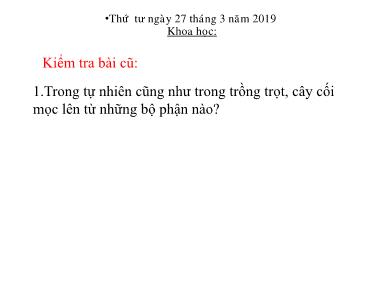 •Thứ tư ngày 27 tháng 3 năm 2019
Khoa học:

Kiểm tra bài cũ:

1.Trong tự nhiên cũng như trong trồng trọt, cây cối mọc lên từ những bộ phận nào?